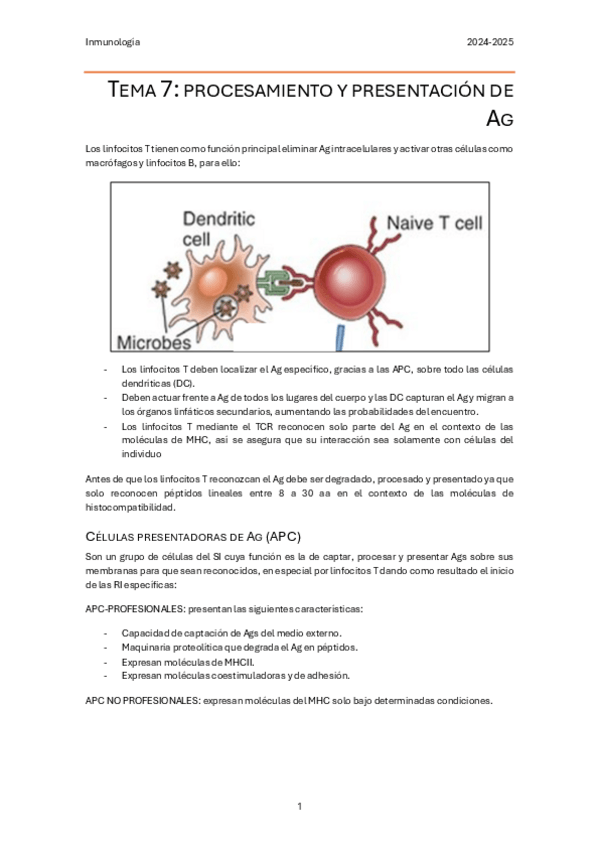 Inmunología

2024-2025

TEMA 7: PROCESAMIENTO Y PRESENTACIÓN DE AG

Los linfocitos T tienen como función principal eliminar Ag intracelulares y activar otras células como macrófagos y linfocitos B, para ello:

Dendritic cell

Naive T cell

Microbes

- Los linfocitos T deben localizar el Ag específico, gracias a las APC, sobre todo las células dendríticas (DC).
- Deben actuar frente a Ag de todos los lugares del cuerpo y las DC capturan el Ag y migran a los órganos linfáticos secundarios, aumentando las probabilidades del encuentro.
- Los linfocitos T mediante el TCR reconocen solo parte del Ag en el contexto de las moléculas de MHC, así se asegura que su interacción sea solamente con células del individuo

Antes de que los linfocitos T reconozcan el Ag debe ser degradado, procesado y presentado ya que solo reconocen péptidos lineales entre 8 a 30 aa en el contexto de las moléculas de histocompatibilidad.

CÉLULAS PRESENTADORAS DE AG (APC)

Son un grupo de células del SI cuya función es la de captar, procesar y presentar Ags sobre sus membranas para que sean reconocidos, en especial por linfocitos T dando como resultado el inicio de las RI específicas:

APC-PROFESIONALES: presentan las siguientes características:

- Capacidad de captación de Ags del medio externo.
- Maquinaria proteolítica que degrada el Ag en péptidos.
- Expresan moléculas de MHCII.
- Expresan moléculas coestimuladoras y de adhesión.

APC NO PROFESIONALES: expresan moléculas del MHC solo bajo determinadas condiciones.

1